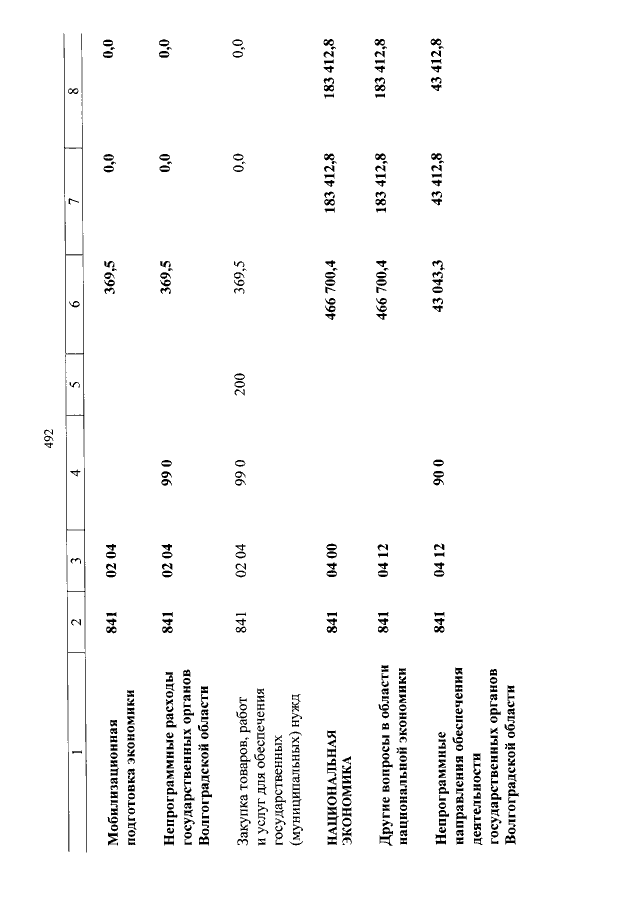 492

| 1 | 2 | 3 | 4 | 5 | 6 | 7 | 8 |
|---|---|---|---|---|---|---|---|
| Мобилизационная подготовка экономики | 841 | 02 04 | | | 369,5 | 0,0 | 0,0 |
| Непрограммные расходы государственных органов Волгоградской области | 841 | 02 04 | 99 0 | | 369,5 | 0,0 | 0,0 |
| Закупка товаров, работ и услуг для обеспечения государственных (муниципальных) нужд | 841 | 02 04 | 99 0 | 200 | 369,5 | 0,0 | 0,0 |
| НАЦИОНАЛЬНАЯ ЭКОНОМИКА | 841 | 04 00 | | | 466 700,4 | 183 412,8 | 183 412,8 |
| Другие вопросы в области национальной экономики | 841 | 04 12 | | | 466 700,4 | 183 412,8 | 183 412,8 |
| Непрограммные направления обеспечения деятельности государственных органов Волгоградской области | 841 | 04 12 | 90 0 | | 43 043,3 | 43 412,8 | 43 412,8 |